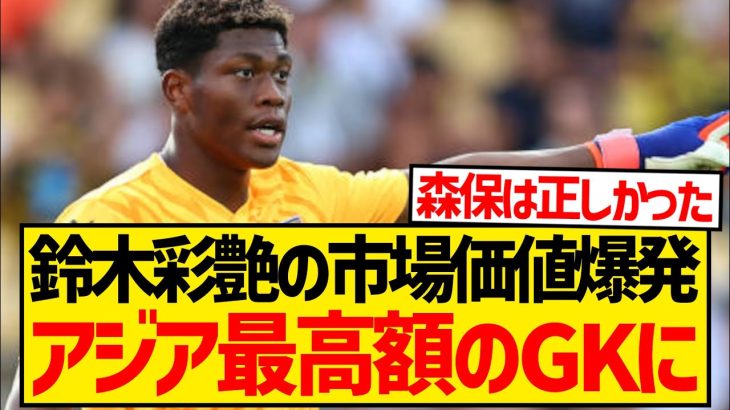 森保は正しかった

鈴木彩艶の市場価値爆発
アジア最高額のGKに